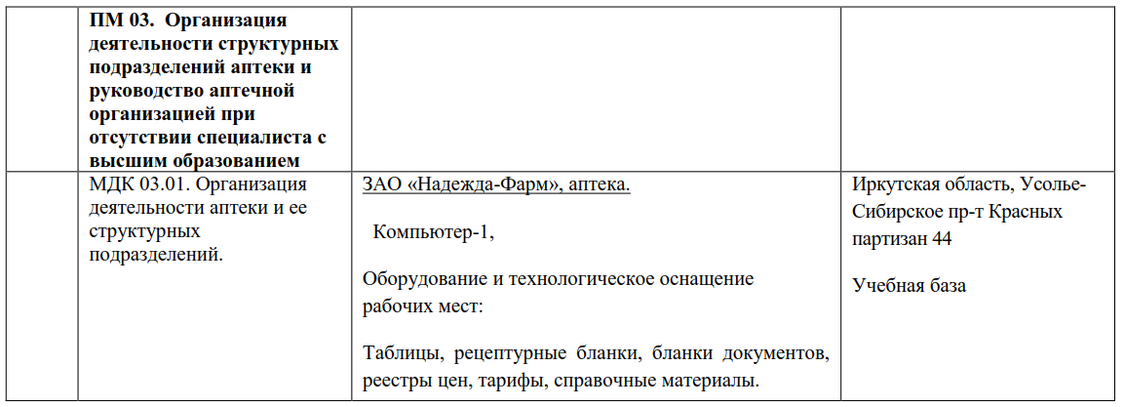 |  | ПМ 03. Организация деятельности структурных подразделений аптеки и руководство аптечной организацией при отсутствии специалиста с высшим образованием |  |  |
|---|---|---|---|
|  | МДК 03.01. Организация деятельности аптеки и ее структурных подразделений. | ЗАО «Надежда-Фарм», аптека. Компьютер-1, Оборудование и технологическое оснащение рабочих мест: Таблицы, рецептурные бланки, бланки документов, реестры цен, тарифы, справочные материалы. | Иркутская область, Усолье-Сибирское пр-т Красных партизан 44 Учебная база |